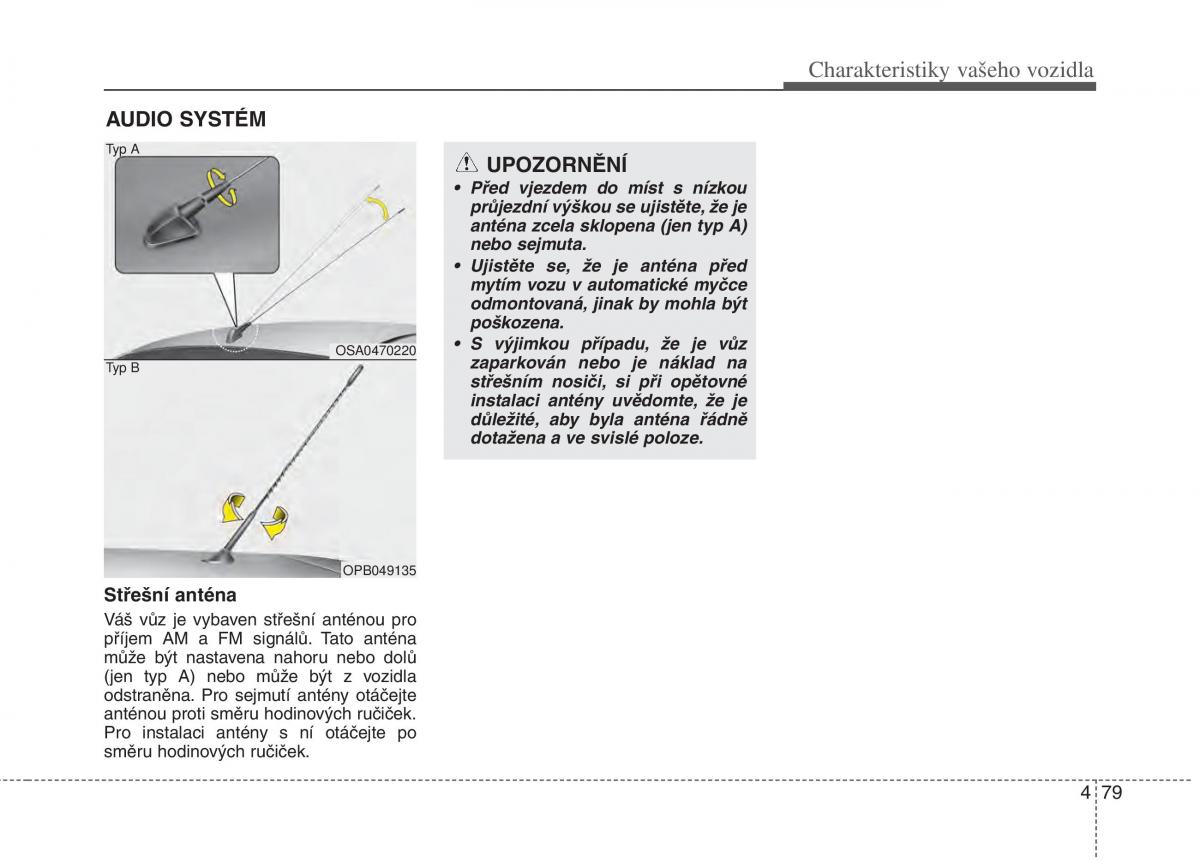 Charakteristiky vašeho vozidla

AUDIO SYSTÉM

Typ A

OSA0470220

Typ B

OPB049135

Střešní anténa

Váš vůz je vybaven střešní anténou pro příjem AM a FM signálů. Tato anténa může být nastavena nahoru nebo dolů (jen typ A) nebo může být z vozidla odstraněna. Pro sejmutí antény otáčejte anténou proti směru hodinových ručiček. Pro instalaci antény s ní otáčejte po směru hodinových ručiček.

UPOZORNĚNÍ

• Před vjezdem do míst s nízkou průjezdní výškou se ujistěte, že je anténa zcela sklopena (jen typ A) nebo sejmuta.

• Ujistěte se, že je anténa před mytím vozu v automatické myčce odmontovaná, jinak by mohla být poškozena.

• S výjimkou případu, že je vůz zaparkován nebo je náklad na střešním nosiči, si při opětovné instalaci antény uvědomte, že je důležité, aby byla anténa řádně dotažena a ve svislé poloze.

4 79